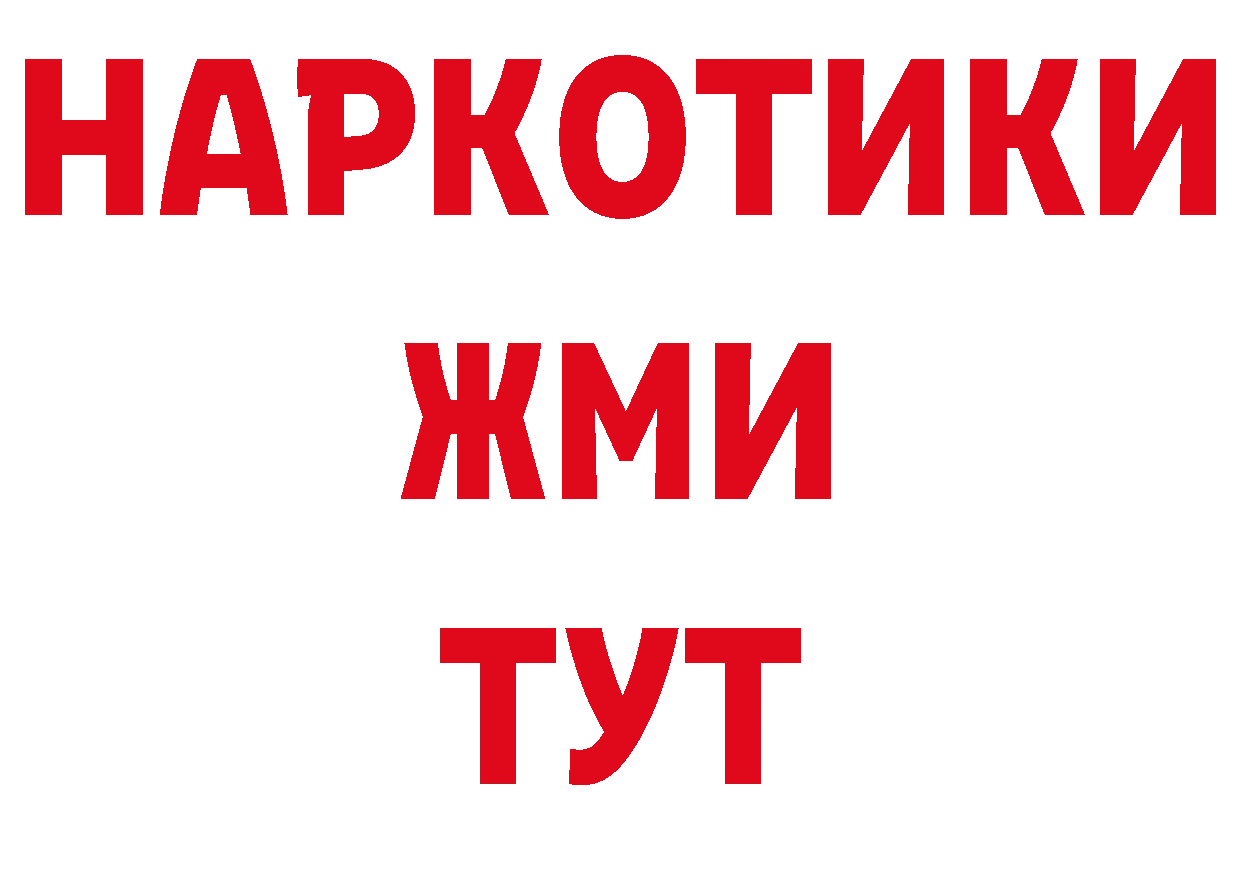 НАРКОТИКИ
ЖМИ
ТУТ